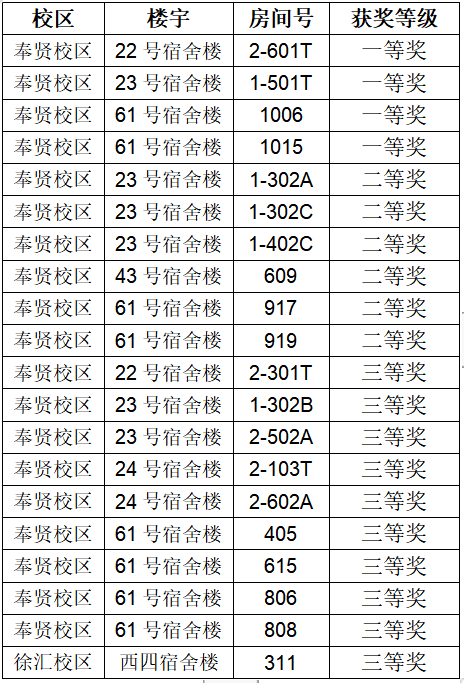 | 校区 | 楼宇 | 房间号 | 获奖等级 |
|---|---|---|---|
| 奉贤校区 | 22 号宿舍楼 | 2-601T | 一等奖 |
| 奉贤校区 | 23 号宿舍楼 | 1-501T | 一等奖 |
| 奉贤校区 | 61 号宿舍楼 | 1006 | 一等奖 |
| 奉贤校区 | 61 号宿舍楼 | 1015 | 一等奖 |
| 奉贤校区 | 23 号宿舍楼 | 1-302A | 二等奖 |
| 奉贤校区 | 23 号宿舍楼 | 1-302C | 二等奖 |
| 奉贤校区 | 23 号宿舍楼 | 1-402C | 二等奖 |
| 奉贤校区 | 43 号宿舍楼 | 609 | 二等奖 |
| 奉贤校区 | 61 号宿舍楼 | 917 | 二等奖 |
| 奉贤校区 | 61 号宿舍楼 | 919 | 二等奖 |
| 奉贤校区 | 22 号宿舍楼 | 2-301T | 三等奖 |
| 奉贤校区 | 23 号宿舍楼 | 1-302B | 三等奖 |
| 奉贤校区 | 23 号宿舍楼 | 2-502A | 三等奖 |
| 奉贤校区 | 24 号宿舍楼 | 2-103T | 三等奖 |
| 奉贤校区 | 24 号宿舍楼 | 2-602A | 三等奖 |
| 奉贤校区 | 61 号宿舍楼 | 405 | 三等奖 |
| 奉贤校区 | 61 号宿舍楼 | 615 | 三等奖 |
| 奉贤校区 | 61 号宿舍楼 | 806 | 三等奖 |
| 奉贤校区 | 61 号宿舍楼 | 808 | 三等奖 |
| 徐汇校区 | 西四宿舍楼 | 311 | 三等奖 |